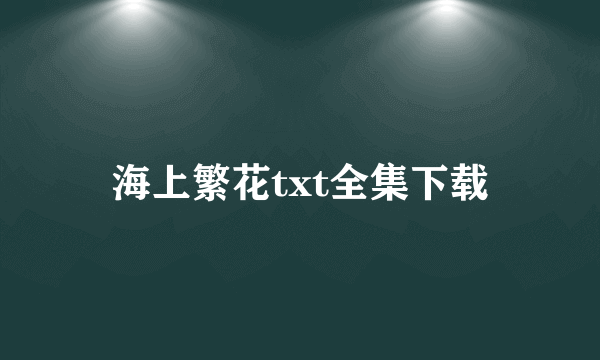 海上繁花txt全集下载